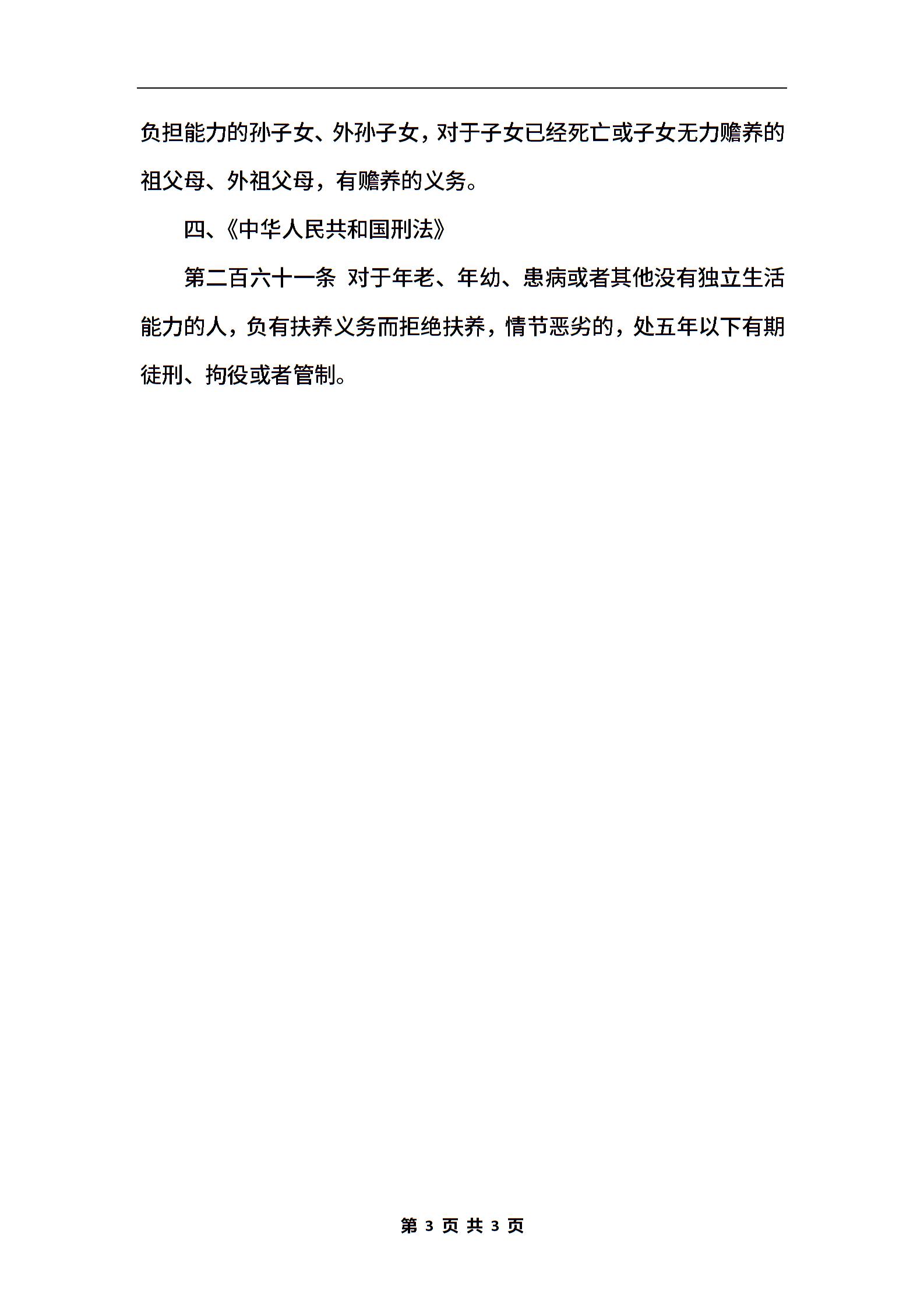 负担能力的孙子女、外孙子女，对于子女已经死亡或子女无力赡养的祖父母、外祖父母，有赡养的义务。

四、《中华人民共和国刑法》

第二百六十一条 对于年老、年幼、患病或者其他没有独立生活能力的人，负有扶养义务而拒绝扶养，情节恶劣的，处五年以下有期徒刑、拘役或者管制。

第 3 页 共 3 页